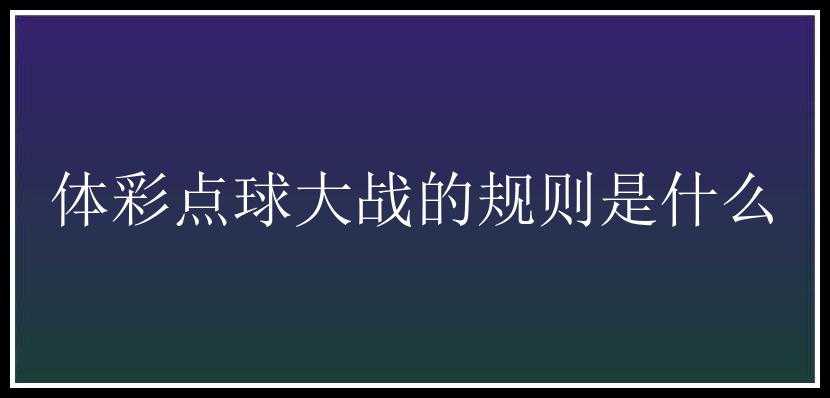 体彩点球大战的规则是什么